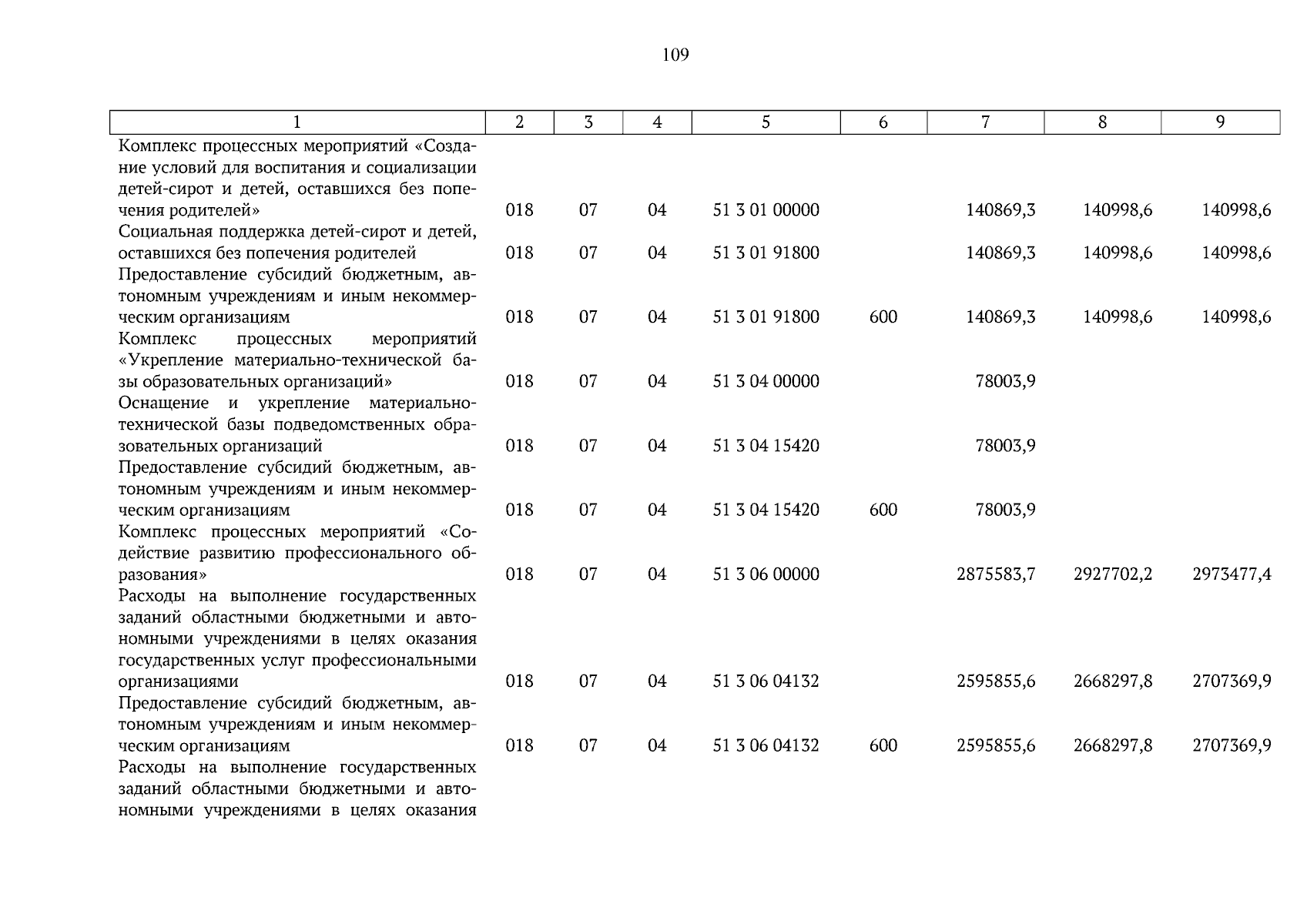 109

| 1 | 2 | 3 | 4 | 5 | 6 | 7 | 8 | 9 |
|---|---|---|---|---|---|---|---|---|
| Комплекс процессных мероприятий «Создание условий для воспитания и социализации детей-сирот и детей, оставшихся без попечения родителей» | 018 | 07 | 04 | 51 3 01 00000 | | 140869,3 | 140998,6 | 140998,6 |
| Социальная поддержка детей-сирот и детей, оставшихся без попечения родителей | 018 | 07 | 04 | 51 3 01 91800 | | 140869,3 | 140998,6 | 140998,6 |
| Предоставление субсидий бюджетным, автономным учреждениям и иным некоммерческим организациям | 018 | 07 | 04 | 51 3 01 91800 | 600 | 140869,3 | 140998,6 | 140998,6 |
| Комплекс процессных мероприятий «Укрепление материально-технической базы образовательных организаций» | 018 | 07 | 04 | 51 3 04 00000 | | 78003,9 | | |
| Оснащение и укрепление материально-технической базы подведомственных образовательных организаций | 018 | 07 | 04 | 51 3 04 15420 | | 78003,9 | | |
| Предоставление субсидий бюджетным, автономным учреждениям и иным некоммерческим организациям | 018 | 07 | 04 | 51 3 04 15420 | 600 | 78003,9 | | |
| Комплекс процессных мероприятий «Содействие развитию профессионального образования» | 018 | 07 | 04 | 51 3 06 00000 | | 2875583,7 | 2927702,2 | 2973477,4 |
| Расходы на выполнение государственных заданий областными бюджетными и автономными учреждениями в целях оказания государственных услуг профессиональными организациями | 018 | 07 | 04 | 51 3 06 04132 | | 2595855,6 | 2668297,8 | 2707369,9 |
| Предоставление субсидий бюджетным, автономным учреждениям и иным некоммерческим организациям | 018 | 07 | 04 | 51 3 06 04132 | 600 | 2595855,6 | 2668297,8 | 2707369,9 |
| Расходы на выполнение государственных заданий областными бюджетными и автономными учреждениями в целях оказания | | | | | | | | |